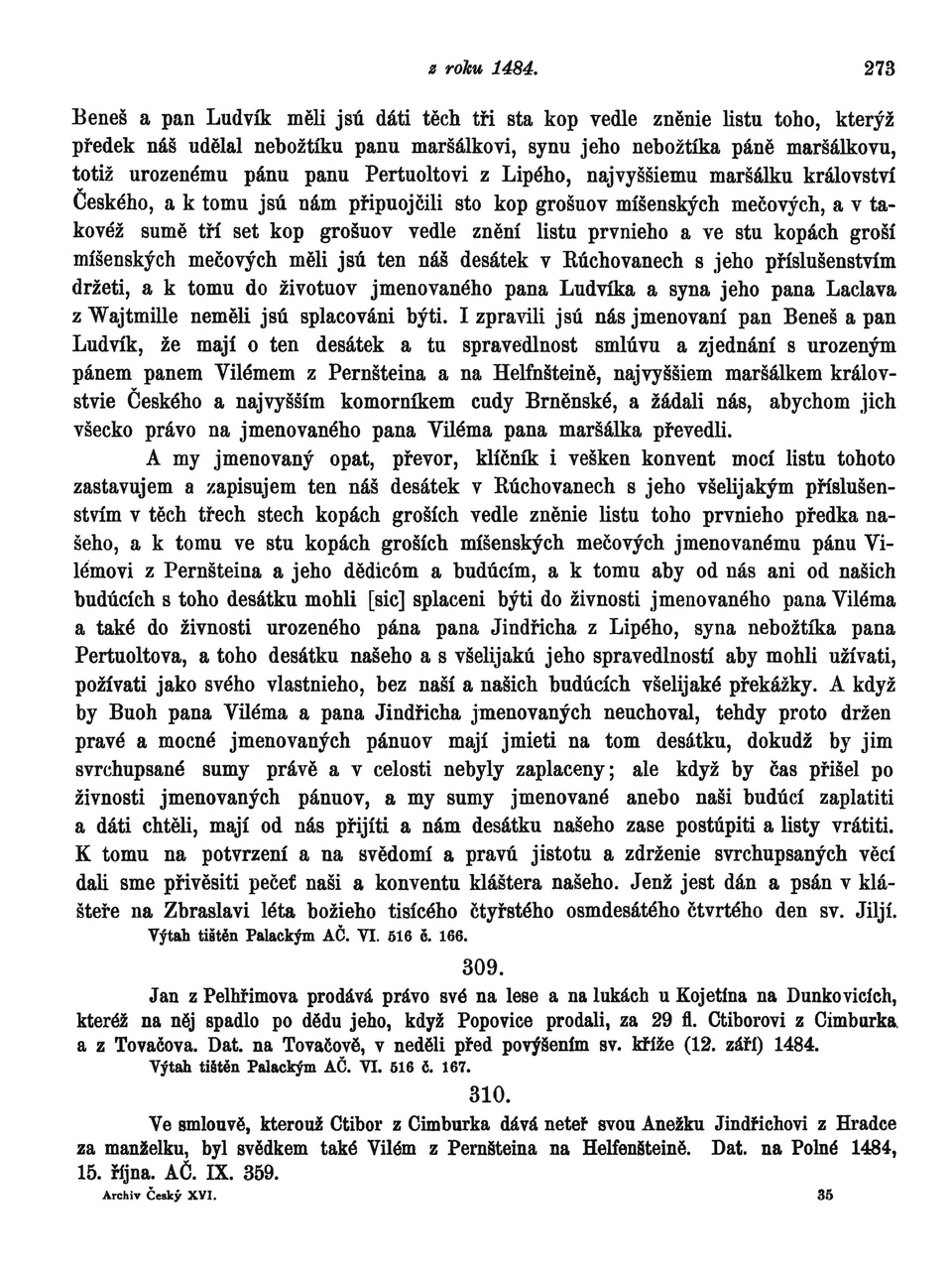 z roku 1484. 273

Beneš a pan Ludvík měli jsú dáti těch tři sta kop vedle zněnie listu toho, kterýž předek náš udělal nebožtíku panu maršálkovi, synu jeho nebožtíka páně maršálkovu, totiž urozenému pánu panu Pertuoltovi z Lipého, najvyššiemu maršálku království Českého, a k tomu jsú nám připuojčili sto kop grošuov míšenských mečových, a v takovéž sumě tří set kop grošuov vedle znění listu prvnieho a ve stu kopách groší míšenských mečových měli jsú ten náš desátek v Rúchovanech s jeho příslušenstvím držeti, a k tomu do životuov jmenovaného pana Ludvíka a syna jeho pana Laclava z Wajtmille neměli jsú splacováni býti. I zpravili jsú nás jmenovaní pan Beneš a pan Ludvík, že mají o ten desátek a tu spravedlnost smlúvu a zjednání s urozeným pánem panem Vilémem z Pernšteina a na Helfnšteině, najvyššiem maršálkem královstvie Českého a najvyšším komorníkem cudy Brněnské, a žádali nás, abychom jich všecko právo na jmenovaného pana Viléma pana maršálka převedli.

A my jmenovaný opat, převor, klíčník i vešken konvent mocí listu tohoto zastavujem a zapisujem ten náš desátek v Rúchovanech s jeho všelijakým příslušenstvím v těch třech stech kopách groších vedle zněnie listu toho prvnieho předka našeho, a k tomu ve stu kopách groších míšenských mečových jmenovanému pánu Vilémovi z Pernšteina a jeho dědicóm a budúcím, a k tomu aby od nás ani od našich budúcích s toho desátku mohli [sic] splaceni býti do živnosti jmenovaného pana Viléma a také do živnosti urozeného pána pana Jindřicha z Lipého, syna nebožtíka pana Pertuoltova, a toho desátku našeho a s všelijakú jeho spravedlností aby mohli užívati, požívati jako svého vlastnieho, bez naší a našich budúcích všelijaké překážky. A když by Buoh pana Viléma a pana Jindřicha jmenovaných neuchoval, tehdy proto držen pravé a mocné jmenovaných pánuov mají jmieti na tom desátku, dokudž by jim svrchupsané sumy právě a v celosti nebyly zaplaceny; ale když by čas přišel po živnosti jmenovaných pánuov, a my sumy jmenované anebo naši budúcí zaplatiti a dáti chtěli, mají od nás přijíti a nám desátku našeho zase postúpiti a listy vrátiti. K tomu na potvrzení a na svědomí a pravú jistotu a zdrženie svrchupsaných věcí dali sme přivěsiti pečeť naši a konventu kláštera našeho. Jenž jest dán a psán v klášteře na Zbraslavi léta božieho tisícého čtyřstého osmdesátého čtvrtého den sv. Jiljí.

Výtah tištěn Palackým AČ. VI. 516 č. 166.

309.

Jan z Pelhřimova prodává právo své na lese a na lukách u Kojetína na Dunkovicích, kteréž na něj spadlo po dědu jeho, když Popovice prodali, za 29 fl. Ctiborovi z Cimburka a z Tovačova. Dat. na Tovačově, v neděli před povýšením sv. kříže (12. září) 1484.

Výtah tištěn Palackým AČ. VI. 516 č. 167.

310.

Ve smlouvě, kterouž Ctibor z Cimburka dává neteř svou Anežku Jindřichovi z Hradce za manželku, byl svědkem také Vilém z Pernšteina na Helfenšteině. Dat. na Polné 1484, 15. října. AČ. IX. 359.

Archiv Český XVI. 35